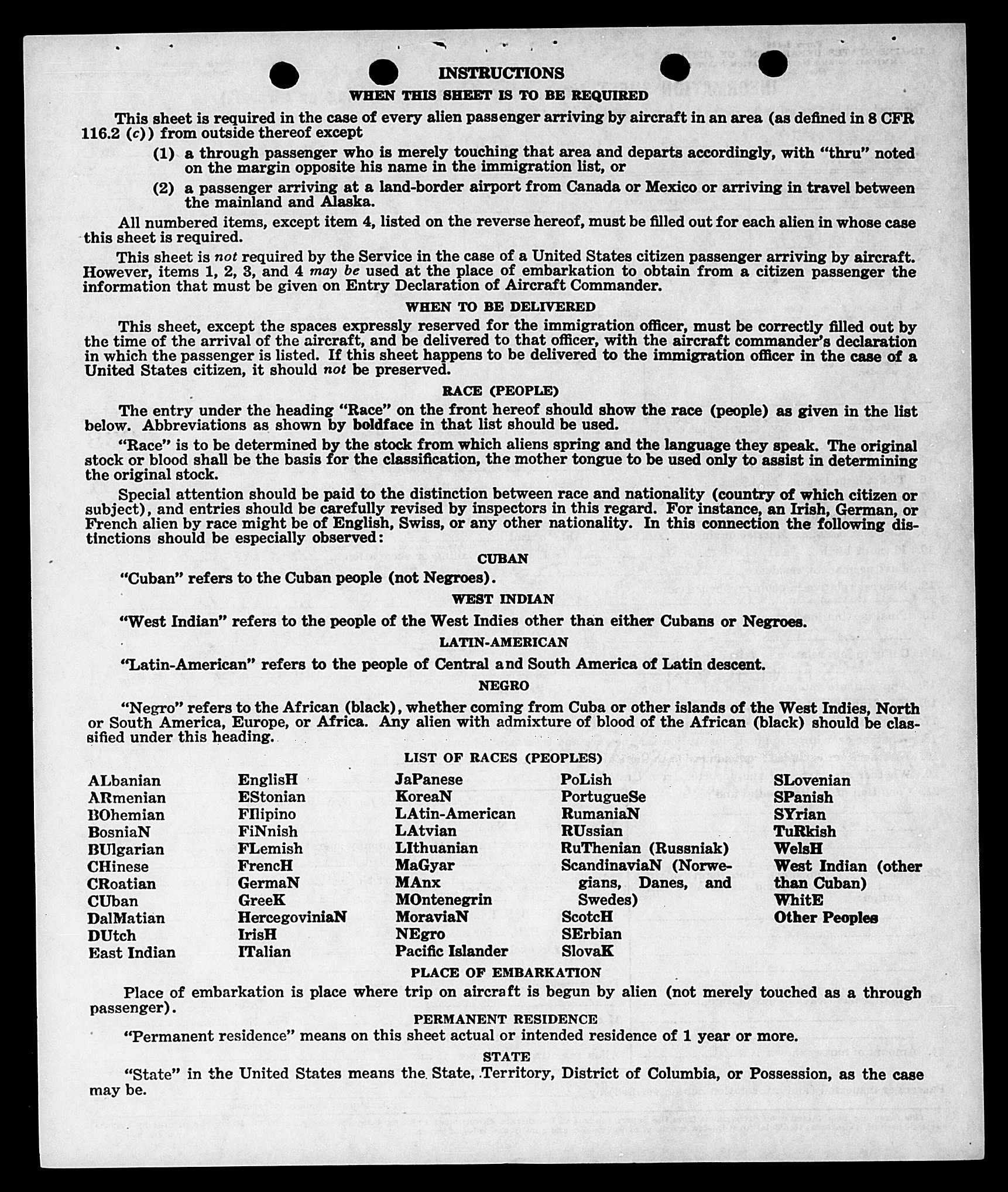 INSTRUCTIONS

WHEN THIS SHEET IS TO BE REQUIRED

This sheet is required in the case of every alien passenger arriving by aircraft in an area (as defined in 8 CFR 116.2 (c)) from outside thereof except

(1) a through passenger who is merely touching that area and departs accordingly, with "thru" noted on the margin opposite his name in the immigration list, or

(2) a passenger arriving at a land-border airport from Canada or Mexico or arriving in travel between the mainland and Alaska.

All numbered items, except item 4, listed on the reverse hereof, must be filled out for each alien in whose case this sheet is required.

This sheet is not required by the Service in the case of a United States citizen passenger arriving by aircraft. However, items 1, 2, 3, and 4 may be used at the place of embarkation to obtain from a citizen passenger the information that must be given on Entry Declaration of Aircraft Commander.

WHEN TO BE DELIVERED

This sheet, except the spaces expressly reserved for the immigration officer, must be correctly filled out by the time of the arrival of the aircraft, and be delivered to that officer, with the aircraft commander's declaration in which the passenger is listed. If this sheet happens to be delivered to the immigration officer in the case of a United States citizen, it should not be preserved.

RACE (PEOPLE)

The entry under the heading "Race" on the front hereof should show the race (people) as given in the list below. Abbreviations as shown by boldface in that list should be used.

"Race" is to be determined by the stock from which aliens spring and the language they speak. The original stock or blood shall be the basis for the classification, the mother tongue to be used only to assist in determining the original stock.

Special attention should be paid to the distinction between race and nationality (country of which citizen or subject), and entries should be carefully revised by inspectors in this regard. For instance, an Irish, German, or French alien by race might be of English, Swiss, or any other nationality. In this connection the following distinctions should be especially observed:

CUBAN

"Cuban" refers to the Cuban people (not Negroes).

WEST INDIAN

"West Indian" refers to the people of the West Indies other than either Cubans or Negroes.

LATIN-AMERICAN

"Latin-American" refers to the people of Central and South America of Latin descent.

NEGRO

"Negro" refers to the African (black), whether coming from Cuba or other islands of the West Indies, North or South America, Europe, or Africa. Any alien with admixture of blood of the African (black) should be classified under this heading.

LIST OF RACES (PEOPLES)

ALbanian
ARmenian
BOhemian
BosniaN
BUlgarian
CHinese
CRoatian
CUban
DalMatian
DUtch
East Indian

EnglisH
EStonian
FIlipino
FiNnish
FLemish
FrencH
GermaN
GreeK
HercegoviniaN
IrisH
ITalian

JaPanese
KoreaN
LAtin-American
LAtvian
LIthuanian
MaGyar
MAnx
MOntenegrin
MoraviaN
NEgro
Pacific Islander

PoLish
PortugueSe
RumaniaN
RUssian
RuThenian (Russniak)
ScandinaviaN (Norwegians, Danes, and Swedes)
ScotcH
SErbian
SlovaK

SLovenian
SPanish
SYrian
TuRkish
WelsH
West Indian (other than Cuban)
WhitE
Other Peoples

PLACE OF EMBARKATION

Place of embarkation is place where trip on aircraft is begun by alien (not merely touched as a through passenger).

PERMANENT RESIDENCE

"Permanent residence" means on this sheet actual or intended residence of 1 year or more.

STATE

"State" in the United States means the State, Territory, District of Columbia, or Possession, as the case may be.